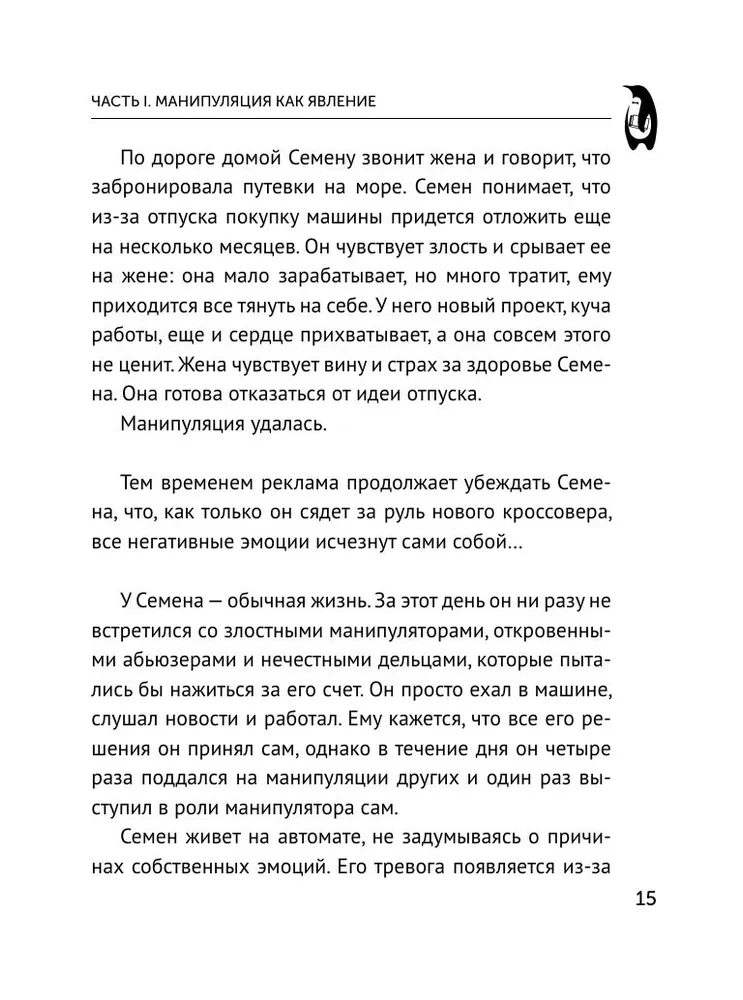 ЧАСТЬ I. МАНИПУЛЯЦИЯ КАК ЯВЛЕНИЕ

По дороге домой Семену звонит жена и говорит, что забронировала путевки на море. Семен понимает, что из-за отпуска покупку машины придется отложить еще на несколько месяцев. Он чувствует злость и срывает ее на жене: она мало зарабатывает, но много тратит, ему приходится все тянуть на себе. У него новый проект, куча работы, еще и сердце прихватывает, а она совсем этого не ценит. Жена чувствует вину и страх за здоровье Семена. Она готова отказаться от идеи отпуска.

Манипуляция удалась.

Тем временем реклама продолжает убеждать Семена, что, как только он сядет за руль нового кроссовера, все негативные эмоции исчезнут сами собой...

У Семена — обычная жизнь. За этот день он ни разу не встретился со злостными манипуляторами, откровенными абьюзерами и нечестными дельцами, которые пытались бы нажиться за его счет. Он просто ехал в машине, слушал новости и работал. Ему кажется, что все его решения он принял сам, однако в течение дня он четыре раза поддался на манипуляции других и один раз выступил в роли манипулятора сам.

Семен живет на автомате, не задумываясь о причинах собственных эмоций. Его тревога появляется из-за

15